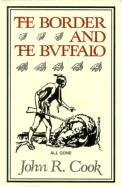 THE BORDER AND THE BUFFALO

ALL GONE

John R. Cook